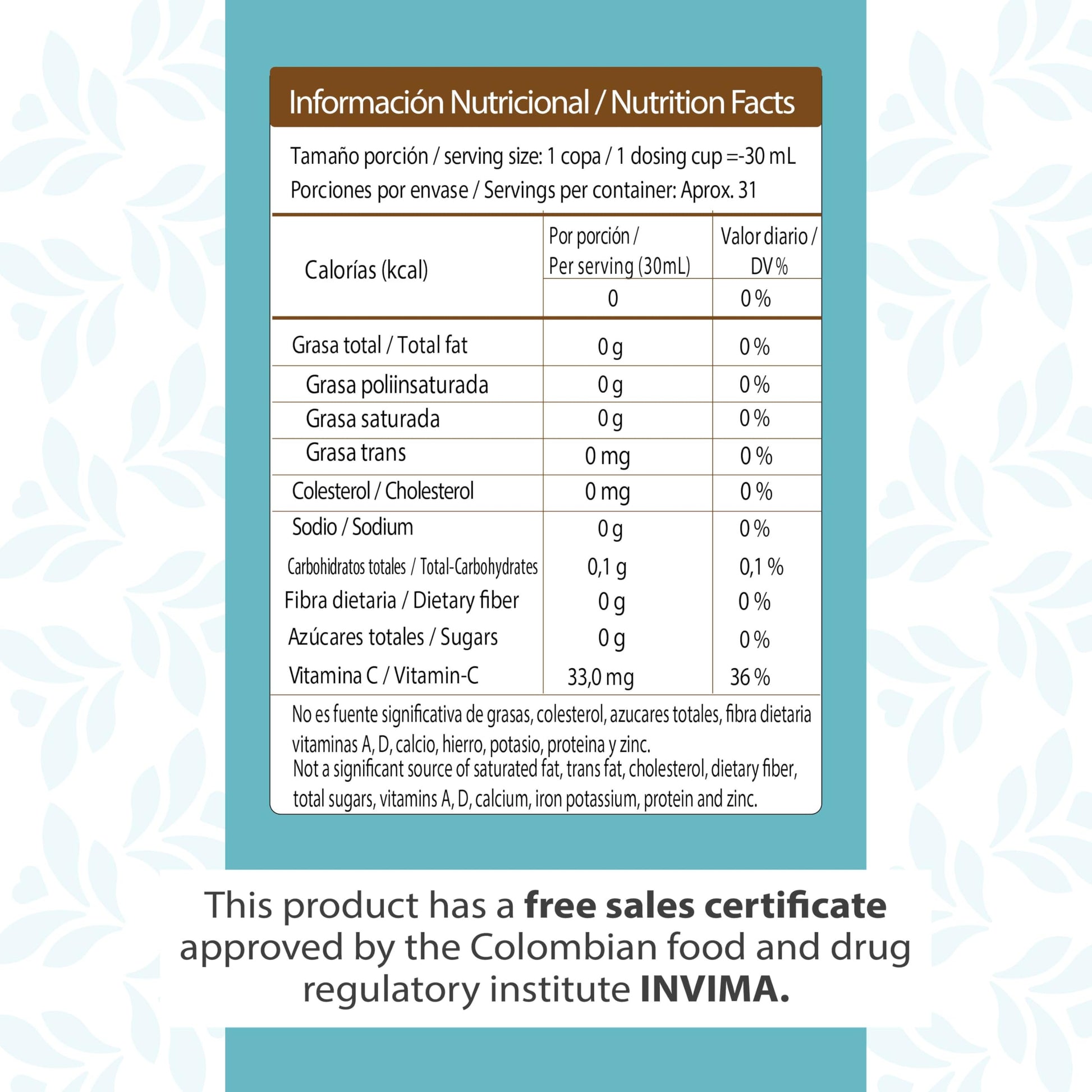 Información Nutricional / Nutrition Facts

Tamaño porción / serving size: 1 copa / 1 dosing cup =-30 mL
Porciones por envase / Servings per container: Aprox. 31

| Calorías (kcal) | Por porción / Per serving (30mL) | Valor diario / DV % |
|---|---|---|
| | 0 | 0 % |
| Grasa total / Total fat | 0 g | 0 % |
| Grasa poliinsaturada | 0 g | 0 % |
| Grasa saturada | 0 g | 0 % |
| Grasa trans | 0 mg | 0 % |
| Colesterol / Cholesterol | 0 mg | 0 % |
| Sodio / Sodium | 0 g | 0 % |
| Carbohidratos totales / Total-Carbohydrates | 0,1 g | 0,1 % |
| Fibra dietaria / Dietary fiber | 0 g | 0 % |
| Azúcares totales / Sugars | 0 g | 0 % |
| Vitamina C / Vitamin-C | 33,0 mg | 36 % |

No es fuente significativa de grasas, colesterol, azucares totales, fibra dietaria vitaminas A, D, calcio, hierro, potasio, proteina y zinc.
Not a significant source of saturated fat, trans fat, cholesterol, dietary fiber, total sugars, vitamins A, D, calcium, iron potassium, protein and zinc.

This product has a free sales certificate approved by the Colombian food and drug regulatory institute INVIMA.